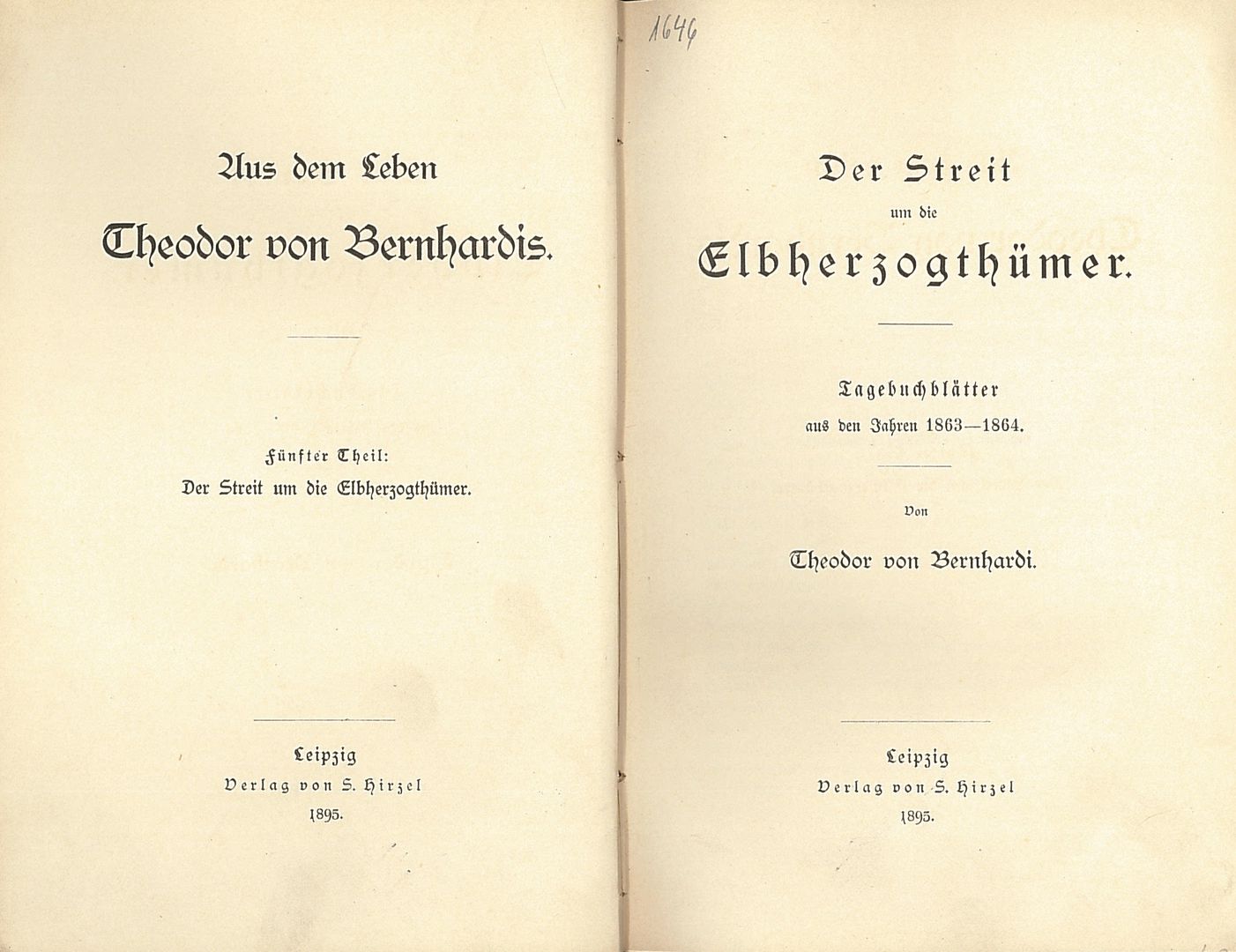 Aus dem Leben

Theodor von Bernhardis.

Fünfter Theil:

Der Streit um die Elbherzogthümer.

Leipzig

Verlag von S. Hirzel

1895.

1646

Der Streit

um die

Elbherzogthümer.

Tagebuchblätter

aus den Jahren 1863—1864.

Von

Theodor von Bernhardi.

Leipzig

Verlag von S. Hirzel

1895.